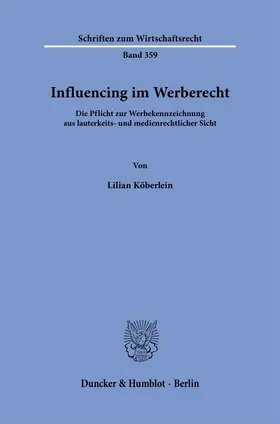 Schriften zum Wirtschaftsrecht

Band 359

Influencing im Werberecht

Die Pflicht zur Werbekennzeichnung aus lauterkeits- und medienrechtlicher Sicht

Von

Lilian Köberlein

Duncker & Humblot · Berlin